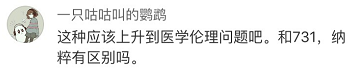 一只咕咕叫的鹦鹉

这种应该上升到医学伦理问题吧。和731，纳粹有区别吗。